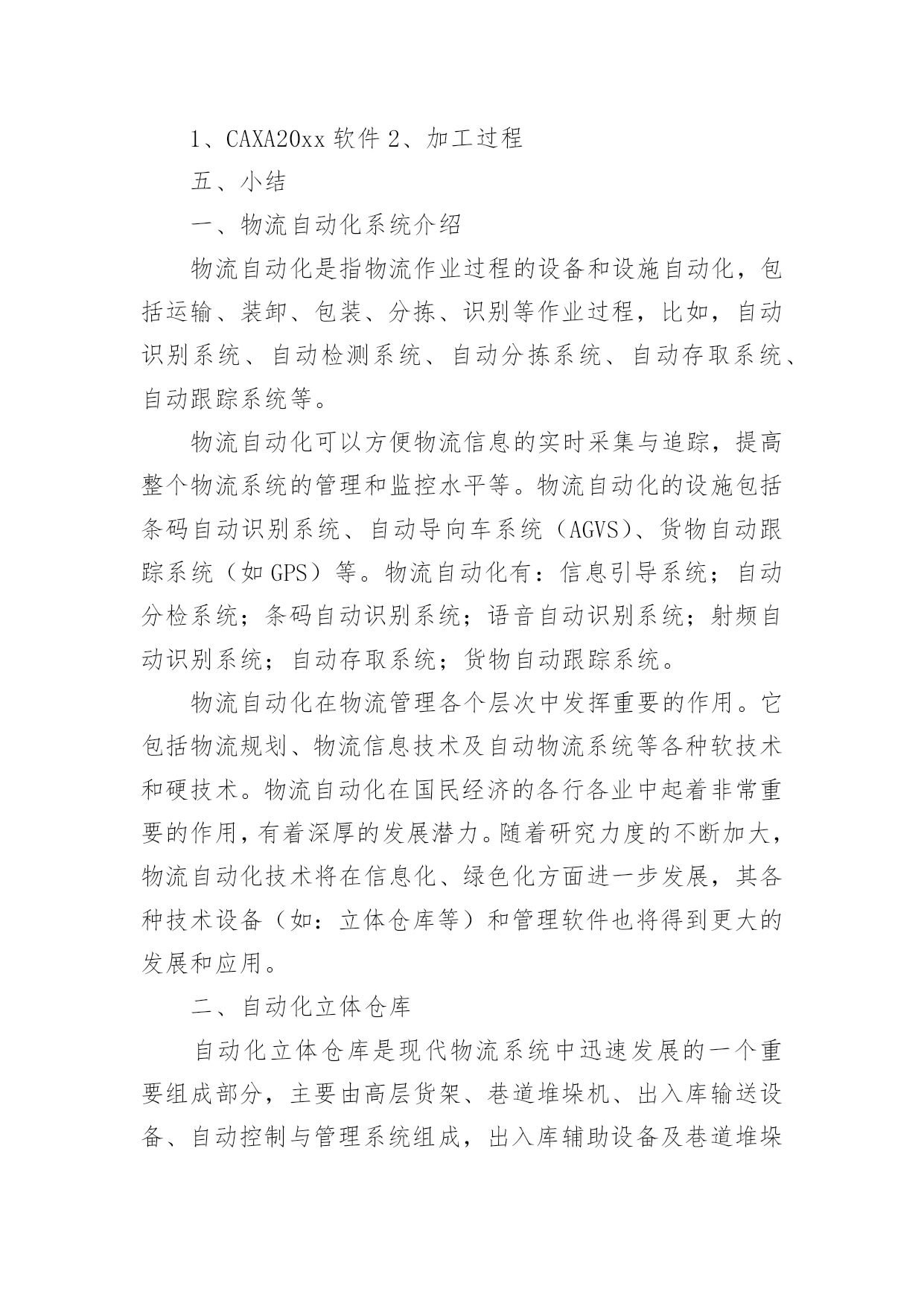 1、CAXA20xx 软件 2、加工过程

五、小结

一、物流自动化系统介绍

物流自动化是指物流作业过程的设备和设施自动化，包括运输、装卸、包装、分拣、识别等作业过程，比如，自动识别系统、自动检测系统、自动分拣系统、自动存取系统、自动跟踪系统等。

物流自动化可以方便物流信息的实时采集与追踪，提高整个物流系统的管理和监控水平等。物流自动化的设施包括条码自动识别系统、自动导向车系统（AGVS）、货物自动跟踪系统（如 GPS）等。物流自动化有：信息引导系统；自动分检系统；条码自动识别系统；语音自动识别系统；射频自动识别系统；自动存取系统；货物自动跟踪系统。

物流自动化在物流管理各个层次中发挥重要的作用。它包括物流规划、物流信息技术及自动物流系统等各种软技术和硬技术。物流自动化在国民经济的各行各业中起着非常重要的作用，有着深厚的发展潜力。随着研究力度的不断加大，物流自动化技术将在信息化、绿色化方面进一步发展，其各种技术设备（如：立体仓库等）和管理软件也将得到更大的发展和应用。

二、自动化立体仓库

自动化立体仓库是现代物流系统中迅速发展的一个重要组成部分，主要由高层货架、巷道堆垛机、出入库输送设备、自动控制与管理系统组成，出入库辅助设备及巷道堆垛